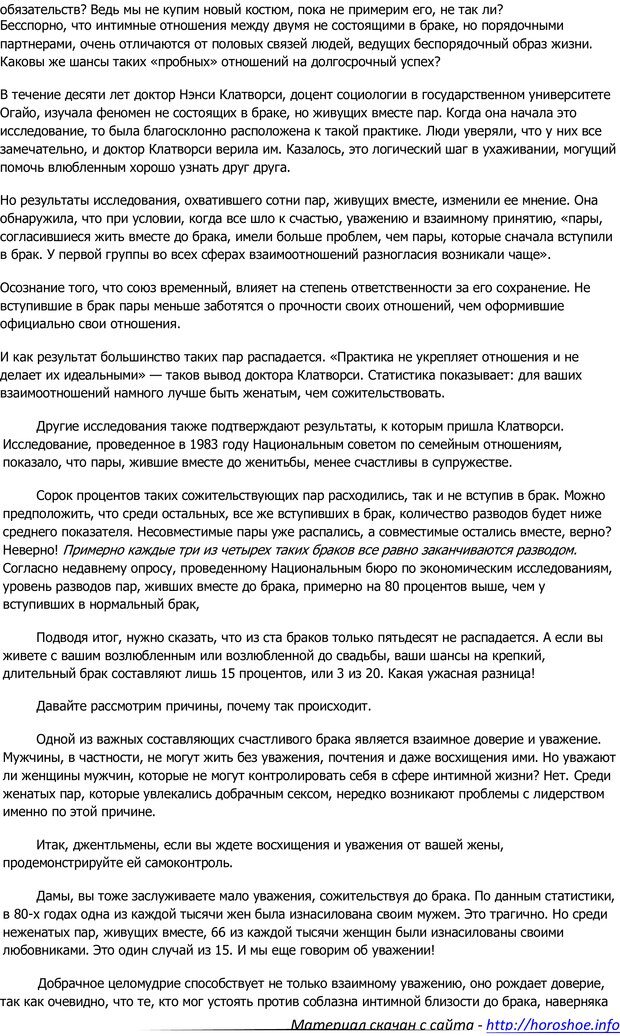 обязательств? Ведь мы не купим новый костюм, пока не примерим его, не так ли? Бесспорно, что интимные отношения между двумя не состоящими в браке, но порядочными партнерами, очень отличаются от половых связей людей, ведущих беспорядочный образ жизни. Каковы же шансы таких «пробных» отношений на долгосрочный успех?

В течение десяти лет доктор Нэнси Клатворси, доцент социологии в государственном университете Огайо, изучала феномен не состоящих в браке, но живущих вместе пар. Когда она начала это исследование, то была благосклонно расположена к такой практике. Люди уверяли, что у них все замечательно, и доктор Клатворси верила им. Казалось, это логический шаг в ухаживании, могущий помочь влюбленным хорошо узнать друг друга.

Но результаты исследования, охватившего сотни пар, живущих вместе, изменили ее мнение. Она обнаружила, что при условии, когда все шло к счастью, уважению и взаимному принятию, «пары, согласившиеся жить вместе до брака, имели больше проблем, чем пары, которые сначала вступили в брак. У первой группы во всех сферах взаимоотношений разногласия возникали чаще».

Осознание того, что союз временный, влияет на степень ответственности за его сохранение. Не вступившие в брак пары меньше заботятся о прочности своих отношений, чем оформившие официально свои отношения.

И как результат большинство таких пар распадается. «Практика не укрепляет отношения и не делает их идеальными» — таков вывод доктора Клатворси. Статистика показывает: для ваших взаимоотношений намного лучше быть женатым, чем сожительствовать.

Другие исследования также подтверждают результаты, к которым пришла Клатворси. Исследование, проведенное в 1983 году Национальным советом по семейным отношениям, показало, что пары, жившие вместе до женитьбы, менее счастливы в супружестве.

Сорок процентов таких сожительствующих пар расходились, так и не вступив в брак. Можно предположить, что среди остальных, все же вступивших в брак, количество разводов будет ниже среднего показателя. Несовместимые пары уже распались, а совместимые остались вместе, верно? Неверно! Примерно каждые три из четырех таких браков все равно заканчиваются разводом. Согласно недавнему опросу, проведенному Национальным бюро по экономическим исследованиям, уровень разводов пар, живших вместе до брака, примерно на 80 процентов выше, чем у вступивших в нормальный брак,

Подводя итог, нужно сказать, что из ста браков только пятьдесят не распадается. А если вы живете с вашим возлюбленным или возлюбленной до свадьбы, ваши шансы на крепкий, длительный брак составляют лишь 15 процентов, или 3 из 20. Какая ужасная разница!

Давайте рассмотрим причины, почему так происходит.

Одной из важных составляющих счастливого брака является взаимное доверие и уважение. Мужчины, в частности, не могут жить без уважения, почтения и даже восхищения ими. Но уважают ли женщины мужчин, которые не могут контролировать себя в сфере интимной жизни? Нет. Среди женатых пар, которые увлекались добрачным сексом, нередко возникают проблемы с лидерством именно по этой причине.

Итак, джентльмены, если вы ждете восхищения и уважения от вашей жены, продемонстрируйте ей самоконтроль.

Дамы, вы тоже заслуживаете мало уважения, сожительствуя до брака. По данным статистики, в 80-х годах одна из каждой тысячи жен была изнасилована своим мужем. Это трагично. Но среди неженатых пар, живущих вместе, 66 из каждой тысячи женщин были изнасилованы своими любовниками. Это один случай из 15. И мы еще говорим об уважении!

Добрачное целомудрие способствует не только взаимному уважению, оно рождает доверие, так как очевидно, что те, кто мог устоять против соблазна интимной близости до брака, наверняка

Материал скачан с сайта - http://horoshoe.info